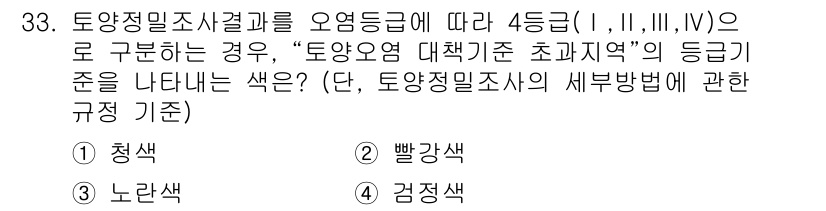 33. 토양정밀조사결과를 오염등급에 따라 4등급(Ⅰ,Ⅱ,Ⅲ,Ⅳ)으로 구분하는 경우, “토양오염 대책기준 초과지역”의 등급기준을 나타내는 색은? (단, 토양정밀조사의 세부방법에 관한 규정 기준)

① 청색
② 빨강색
③ 노란색
④ 검정색